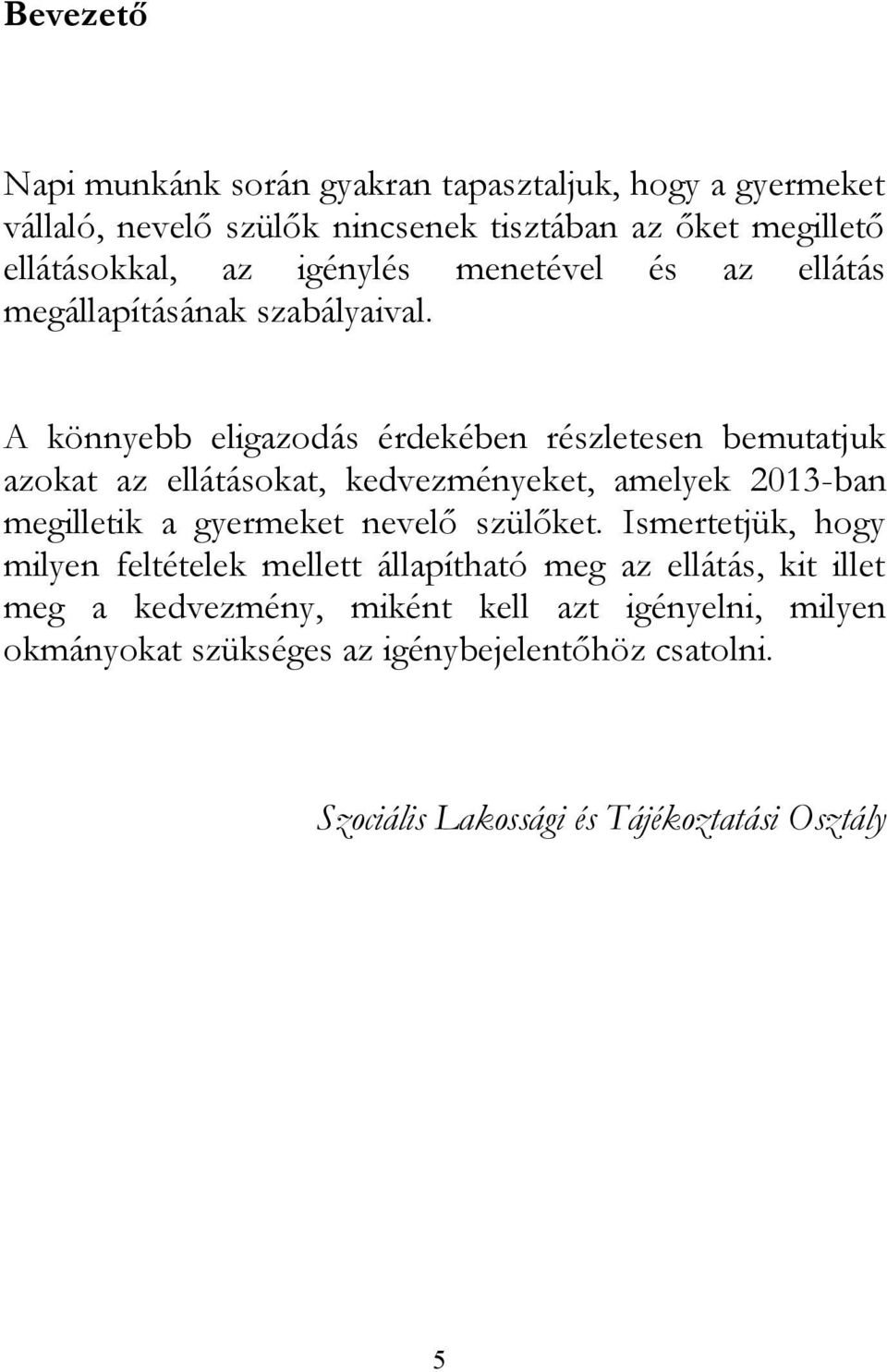 Bevezető

Napi munkánk során gyakran tapasztaljuk, hogy a gyermeket vállaló, nevelő szülők nincsenek tisztában az őket megillető ellátásokkal, az igénylés menetével és az ellátás megállapításának szabályaival.

A könnyebb eligazodás érdekében részletesen bemutatjuk azokat az ellátásokat, kedvezményeket, amelyek 2013-ban megilletik a gyermeket nevelő szülőket. Ismertetjük, hogy milyen feltételek mellett állapítható meg az ellátás, kit illet meg a kedvezmény, miként kell azt igényelni, milyen okmányokat szükséges az igénybejelentőhöz csatolni.

Szociális Lakossági és Tájékoztatási Osztály

5